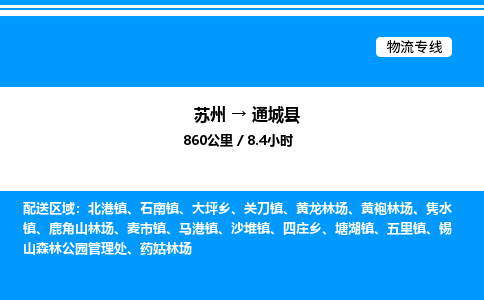 物流专线

苏州 → 通城县

860公里 / 8.4小时

配送区域：北港镇、石南镇、大坪乡、关刀镇、黄龙林场、黄袍林场、隽水镇、鹿角山林场、麦市镇、马港镇、沙堆镇、四庄乡、塘湖镇、五里镇、锡山森林公园管理处、药姑林场